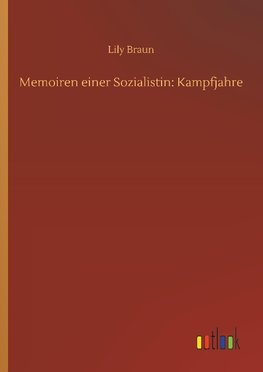 Lily Braun

Memoiren einer Sozialistin: Kampfjahre

outlook